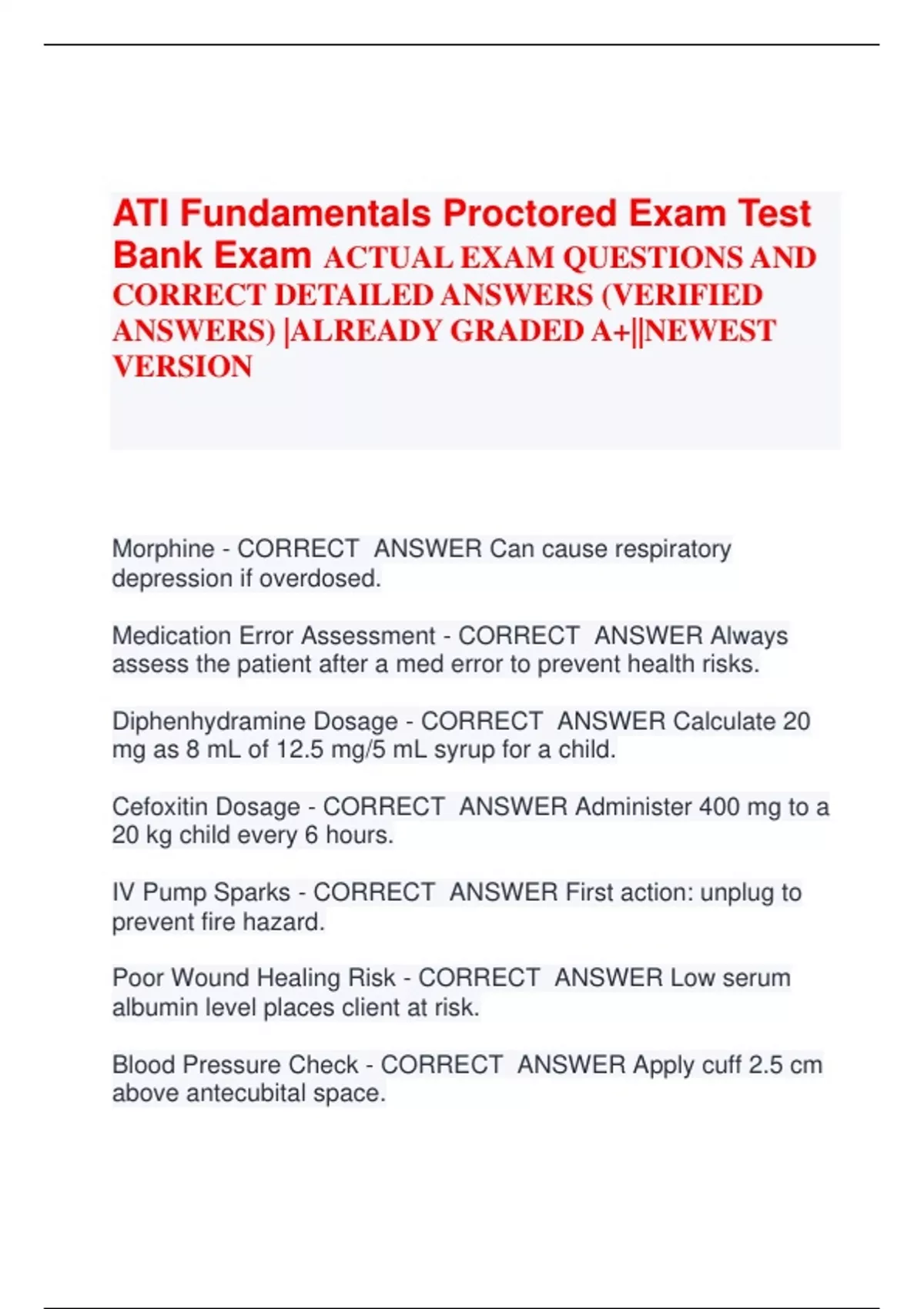 ATI Fundamentals Proctored Exam Test Bank Exam ACTUAL EXAM QUESTIONS AND CORRECT DETAILED ANSWERS (VERIFIED ANSWERS) |ALREADY GRADED A+||NEWEST VERSION

Morphine - CORRECT ANSWER Can cause respiratory depression if overdosed.

Medication Error Assessment - CORRECT ANSWER Always assess the patient after a med error to prevent health risks.

Diphenhydramine Dosage - CORRECT ANSWER Calculate 20 mg as 8 mL of 12.5 mg/5 mL syrup for a child.

Cefoxitin Dosage - CORRECT ANSWER Administer 400 mg to a 20 kg child every 6 hours.

IV Pump Sparks - CORRECT ANSWER First action: unplug to prevent fire hazard.

Poor Wound Healing Risk - CORRECT ANSWER Low serum albumin level places client at risk.

Blood Pressure Check - CORRECT ANSWER Apply cuff 2.5 cm above antecubital space.